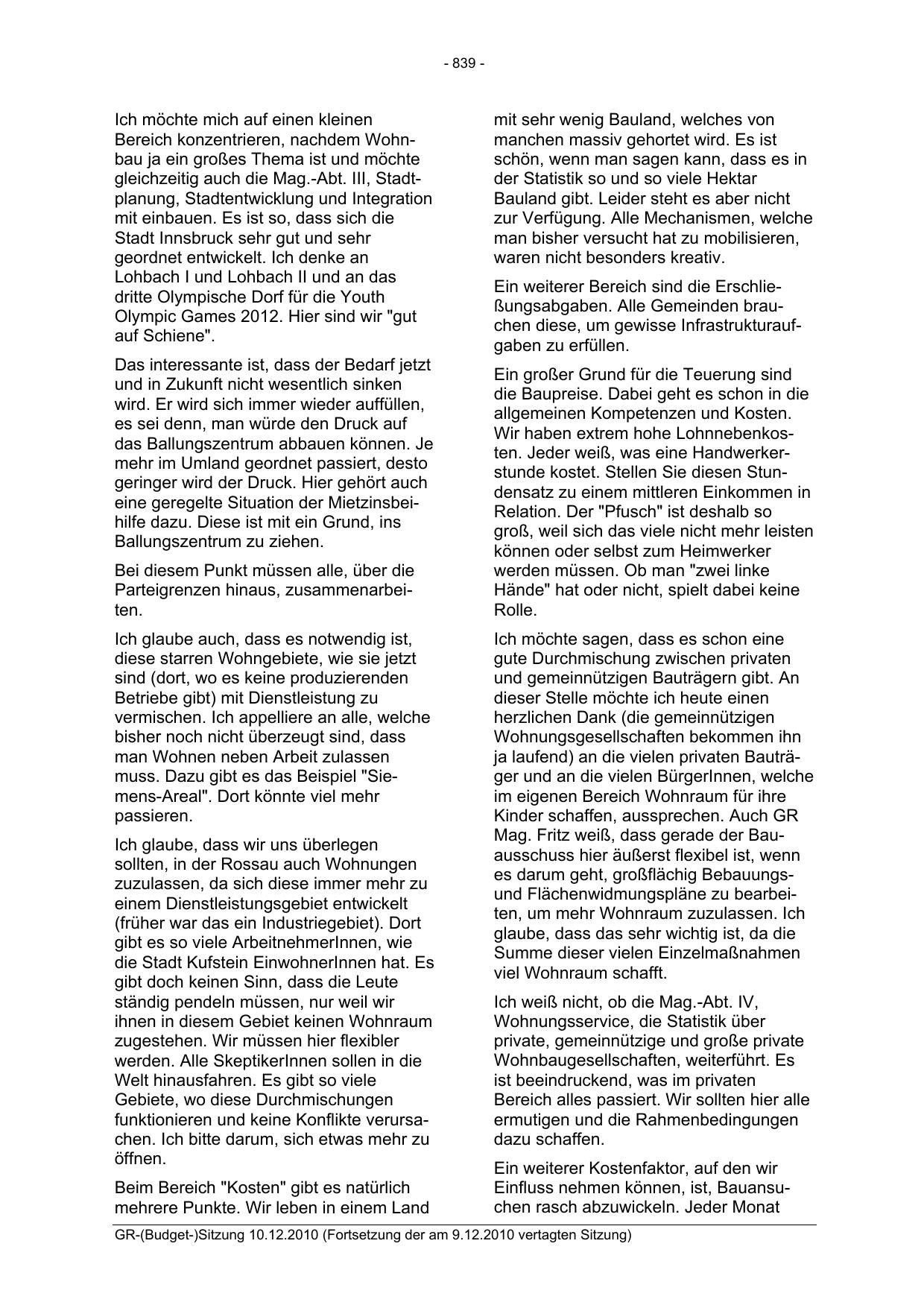 - 839 -

Ich möchte mich auf einen kleinen Bereich konzentrieren, nachdem Wohnbau ja ein großes Thema ist und möchte gleichzeitig auch die Mag.-Abt. III, Stadtplanung, Stadtentwicklung und Integration mit einbauen. Es ist so, dass sich die Stadt Innsbruck sehr gut und sehr geordnet entwickelt. Ich denke an Lohbach I und Lohbach II und an das dritte Olympische Dorf für die Youth Olympic Games 2012. Hier sind wir "gut auf Schiene".

Das interessante ist, dass der Bedarf jetzt und in Zukunft nicht wesentlich sinken wird. Er wird sich immer wieder auffüllen, es sei denn, man würde den Druck auf das Ballungszentrum abbauen können. Je mehr im Umland geordnet passiert, desto geringer wird der Druck. Hier gehört auch eine geregelte Situation der Mietzinsbeihilfe dazu. Diese ist mit ein Grund, ins Ballungszentrum zu ziehen.

Bei diesem Punkt müssen alle, über die Parteigrenzen hinaus, zusammenarbeiten.

Ich glaube auch, dass es notwendig ist, diese starren Wohngebiete, wie sie jetzt sind (dort, wo es keine produzierenden Betriebe gibt) mit Dienstleistung zu vermischen. Ich appelliere an alle, welche bisher noch nicht überzeugt sind, dass man Wohnen neben Arbeit zulassen muss. Dazu gibt es das Beispiel "Siemens-Areal". Dort könnte viel mehr passieren.

Ich glaube, dass wir uns überlegen sollten, in der Rossau auch Wohnungen zuzulassen, da sich diese immer mehr zu einem Dienstleistungsgebiet entwickelt (früher war das ein Industriegebiet). Dort gibt es so viele ArbeitnehmerInnen, wie die Stadt Kufstein EinwohnerInnen hat. Es gibt doch keinen Sinn, dass die Leute ständig pendeln müssen, nur weil wir ihnen in diesem Gebiet keinen Wohnraum zugestehen. Wir müssen hier flexibler werden. Alle SkeptikerInnen sollen in die Welt hinausfahren. Es gibt so viele Gebiete, wo diese Durchmischungen funktionieren und keine Konflikte verursachen. Ich bitte darum, sich etwas mehr zu öffnen.

Beim Bereich "Kosten" gibt es natürlich mehrere Punkte. Wir leben in einem Land mit sehr wenig Bauland, welches von manchen massiv gehortet wird. Es ist schön, wenn man sagen kann, dass es in der Statistik so und so viele Hektar Bauland gibt. Leider steht es aber nicht zur Verfügung. Alle Mechanismen, welche man bisher versucht hat zu mobilisieren, waren nicht besonders kreativ.

Ein weiterer Bereich sind die Erschließungsabgaben. Alle Gemeinden brauchen diese, um gewisse Infrastrukturaufgaben zu erfüllen.

Ein großer Grund für die Teuerung sind die Baupreise. Dabei geht es schon in die allgemeinen Kompetenzen und Kosten. Wir haben extrem hohe Lohnnebenkosten. Jeder weiß, was eine Handwerkerstunde kostet. Stellen Sie diesen Stundensatz zu einem mittleren Einkommen in Relation. Der "Pfusch" ist deshalb so groß, weil sich das viele nicht mehr leisten können oder selbst zum Heimwerker werden müssen. Ob man "zwei linke Hände" hat oder nicht, spielt dabei keine Rolle.

Ich möchte sagen, dass es schon eine gute Durchmischung zwischen privaten und gemeinnützigen Bauträgern gibt. An dieser Stelle möchte ich heute einen herzlichen Dank (die gemeinnützigen Wohnungsgesellschaften bekommen ihn ja laufend) an die vielen privaten Bauträger und an die vielen BürgerInnen, welche im eigenen Bereich Wohnraum für ihre Kinder schaffen, aussprechen. Auch GR Mag. Fritz weiß, dass gerade der Bauausschuss hier äußerst flexibel ist, wenn es darum geht, großflächig Bebauungs- und Flächenwidmungspläne zu bearbeiten, um mehr Wohnraum zuzulassen. Ich glaube, dass das sehr wichtig ist, da die Summe dieser vielen Einzelmaßnahmen viel Wohnraum schafft.

Ich weiß nicht, ob die Mag.-Abt. IV, Wohnungsservice, die Statistik über private, gemeinnützige und große private Wohnbaugesellschaften, weiterführt. Es ist beeindruckend, was im privaten Bereich alles passiert. Wir sollten hier alle ermutigen und die Rahmenbedingungen dazu schaffen.

Ein weiterer Kostenfaktor, auf den wir Einfluss nehmen können, ist, Bauansuchen rasch abzuwickeln. Jeder Monat

GR-(Budget-)Sitzung 10.12.2010 (Fortsetzung der am 9.12.2010 vertagten Sitzung)